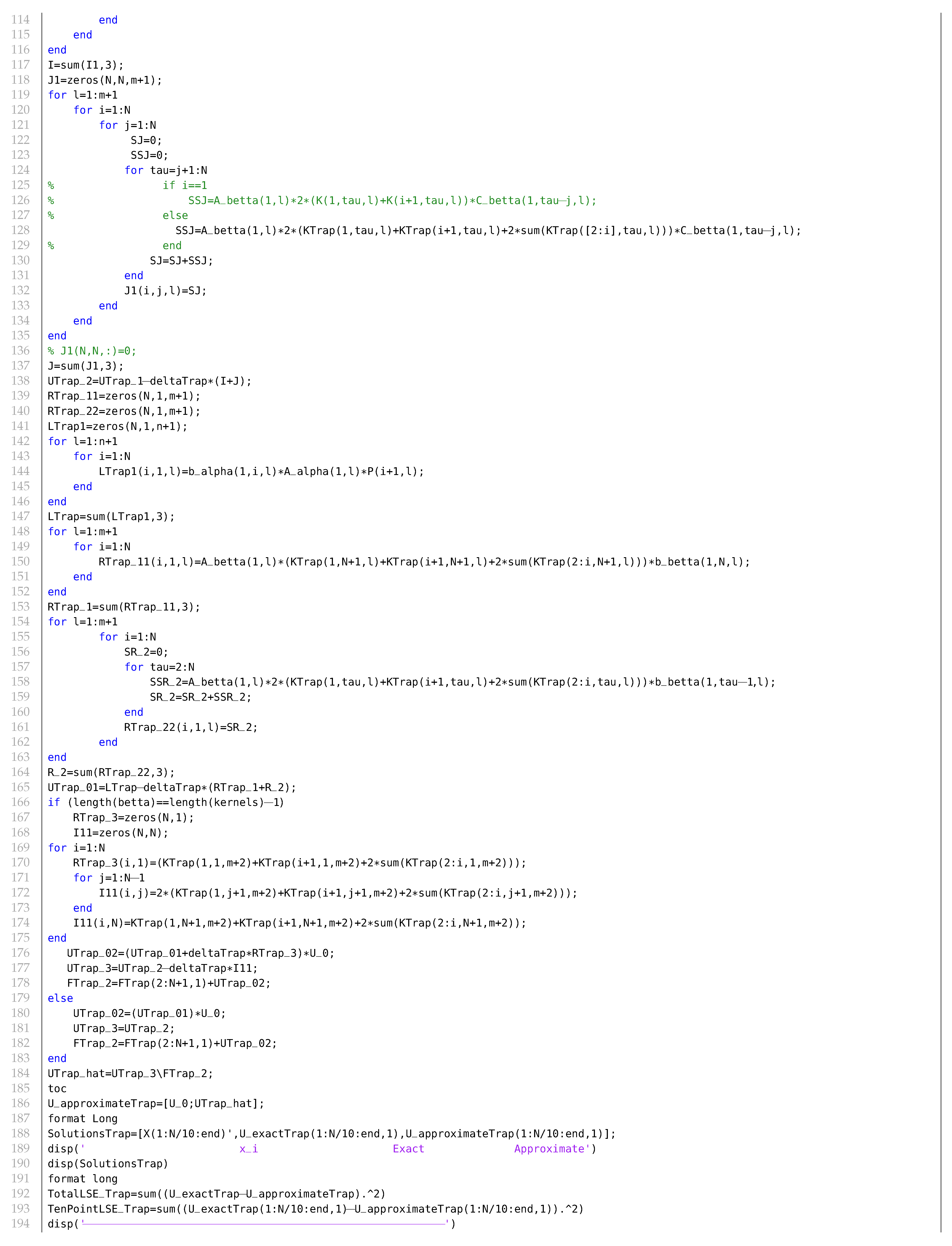 114         end
115     end
116 end
117 I=sum(I1,3);
118 J1=zeros(N,N,m+1);
119 for l=1:m+1
120     for i=1:N
121         for j=1:N
122              SJ=0;
123              SSJ=0;
124             for tau=j+1:N
125 %                 if i==1
126 %                     SSJ=A_betta(1,l)*2*(K(1,tau,l)+K(i+1,tau,l))*C_betta(1,tau-j,l);
127 %                 else
128                    SSJ=A_betta(1,l)*2*(KTrap(1,tau,l)+KTrap(i+1,tau,l)+2*sum(KTrap([2:i],tau,l)))*C_betta(1,tau-j,l);
129 %                 end
130                 SJ=SJ+SSJ;
131             end
132             J1(i,j,l)=SJ;
133         end
134     end
135 end
136 % J1(N,N,:)=0;
137 J=sum(J1,3);
138 UTrap_2=UTrap_1-deltaTrap*(I+J);
139 RTrap_11=zeros(N,1,m+1);
140 RTrap_22=zeros(N,1,m+1);
141 LTrap1=zeros(N,1,n+1);
142 for l=1:n+1
143     for i=1:N
144         LTrap1(i,1,l)=b_alpha(1,i,l)*A_alpha(1,l)*P(i+1,l);
145     end
146 end
147 LTrap=sum(LTrap1,3);
148 for l=1:m+1
149     for i=1:N
150         RTrap_11(i,1,l)=A_betta(1,l)*(KTrap(1,N+1,l)+KTrap(i+1,N+1,l)+2*sum(KTrap(2:i,N+1,l)))*b_betta(1,N,l);
151     end
152 end
153 RTrap_1=sum(RTrap_11,3);
154 for l=1:m+1
155         for i=1:N
156             SR_2=0;
157             for tau=2:N
158                 SSR_2=A_betta(1,l)*2*(KTrap(1,tau,l)+KTrap(i+1,tau,l)+2*sum(KTrap(2:i,tau,l)))*b_betta(1,tau-1,l);
159                 SR_2=SR_2+SSR_2;
160             end
161             RTrap_22(i,1,l)=SR_2;
162         end
163 end
164 R_2=sum(RTrap_22,3);
165 UTrap_01=LTrap-deltaTrap*(RTrap_1+R_2);
166 if (length(betta)==length(kernels)-1)
167     RTrap_3=zeros(N,1);
168     I11=zeros(N,N);
169 for i=1:N
170     RTrap_3(i,1)=(KTrap(1,1,m+2)+KTrap(i+1,1,m+2)+2*sum(KTrap(2:i,1,m+2)));
171     for j=1:N-1
172         I11(i,j)=2*(KTrap(1,j+1,m+2)+KTrap(i+1,j+1,m+2)+2*sum(KTrap(2:i,j+1,m+2)));
173     end
174     I11(i,N)=KTrap(1,N+1,m+2)+KTrap(i+1,N+1,m+2)+2*sum(KTrap(2:i,N+1,m+2));
175 end
176    UTrap_02=(UTrap_01+deltaTrap*RTrap_3)*U_0;
177    UTrap_3=UTrap_2-deltaTrap*I11;
178    FTrap_2=FTrap(2:N+1,1)+UTrap_02;
179 else
180     UTrap_02=(UTrap_01)*U_0;
181     UTrap_3=UTrap_2;
182     FTrap_2=FTrap(2:N+1,1)+UTrap_02;
183 end
184 UTrap_hat=UTrap_3\FTrap_2;
185 toc
186 U_approximateTrap=[U_0;UTrap_hat];
187 format Long
188 SolutionsTrap=[X(1:N/10:end)',U_exactTrap(1:N/10:end,1),U_approximateTrap(1:N/10:end,1)];
189 disp('                         x_i                    Exact             Approximate')
190 disp(SolutionsTrap)
191 format long
192 TotalLSE_Trap=sum((U_exactTrap-U_approximateTrap).^2)
193 TenPointLSE_Trap=sum((U_exactTrap(1:N/10:end,1)-U_approximateTrap(1:N/10:end,1)).^2)
194 disp('---------------------------------------------------------')